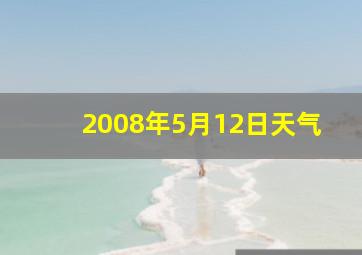 2008年5月12日天气